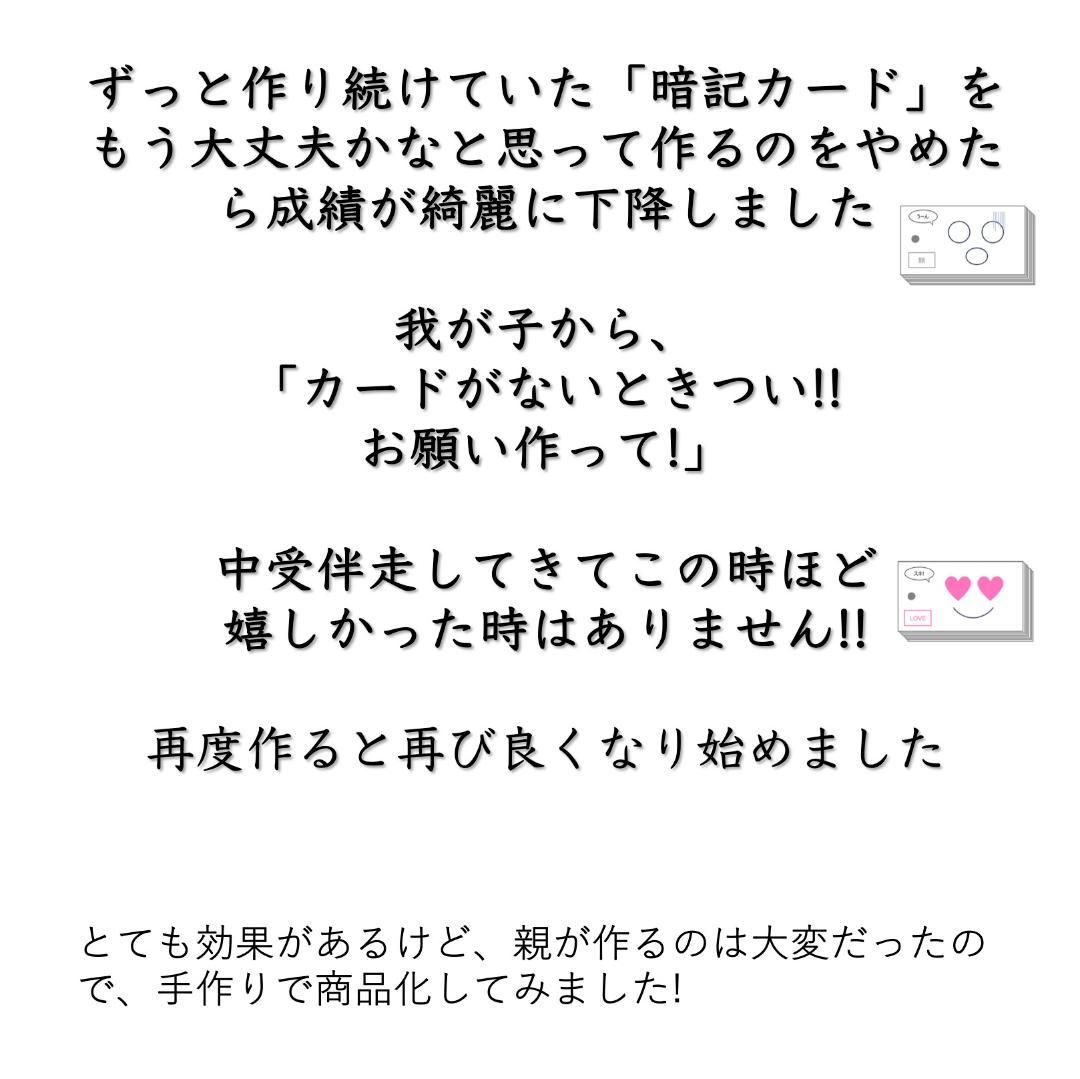 ずっと作り続けていた「暗記カード」をもう大丈夫かなと思って作るのをやめたら成績が綺麗に下降しました

うーん

我が子から、
「カードがないときつい!!
お願い作って!」

中受伴走してきてこの時ほど嬉しかった時はありません!!

スキ!

LOVE

再度作ると再び良くなり始めました

とても効果があるけど、親が作るのは大変だったので、手作りで商品化してみました!